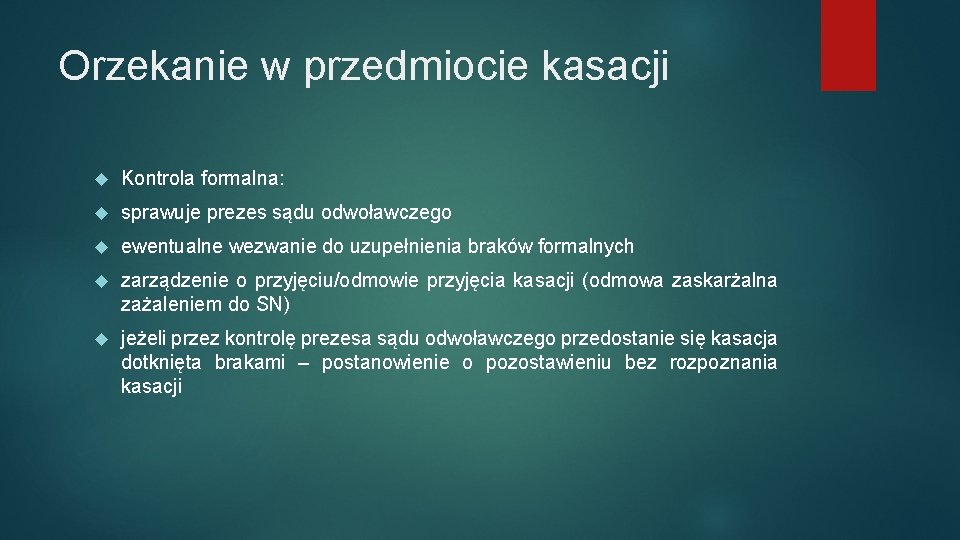 Orzekanie w przedmiocie kasacji

Kontrola formalna:

sprawuje prezes sądu odwoławczego

ewentualne wezwanie do uzupełnienia braków formalnych

zarządzenie o przyjęciu/odmowie przyjęcia kasacji (odmowa zaskarżalna zażaleniem do SN)

jeżeli przez kontrolę prezesa sądu odwoławczego przedostanie się kasacja dotknięta brakami – postanowienie o pozostawieniu bez rozpoznania kasacji